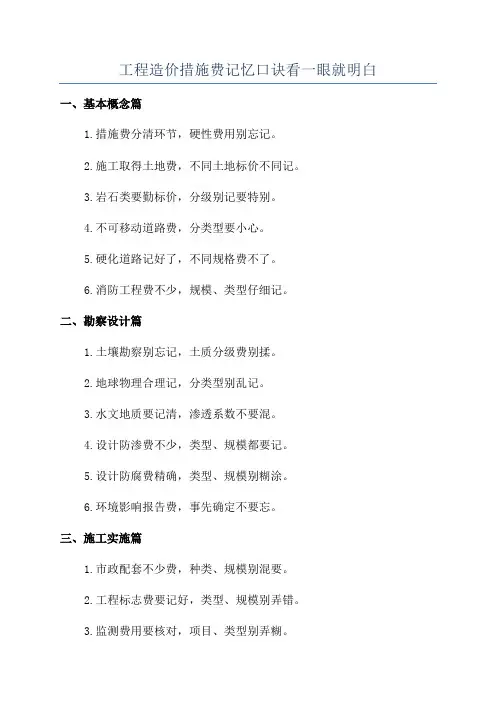 工程造价措施费记忆口诀看一眼就明白

一、基本概念篇

1.措施费分清环节，硬性费用别忘记。

2.施工取得土地费，不同土地标价不同记。

3.岩石类要勤标价，分级别记要特别。

4.不可移动道路费，分类型要小心。

5.硬化道路记好了，不同规格费不了。

6.消防工程费不少，规模、类型仔细记。

二、勘察设计篇

1.土壤勘察别忘记，土质分级费别揉。

2.地球物理合理记，分类型别乱记。

3.水文地质要记清，渗透系数不要混。

4.设计防渗费不少，类型、规模都要记。

5.设计防腐费精确，类型、规模别糊涂。

6.环境影响报告费，事先确定不要忘。

三、施工实施篇

1.市政配套不少费，种类、规模别混要。

2.工程标志费要记好，类型、规模别弄错。

3.监测费用要核对，项目、类型别弄糊。